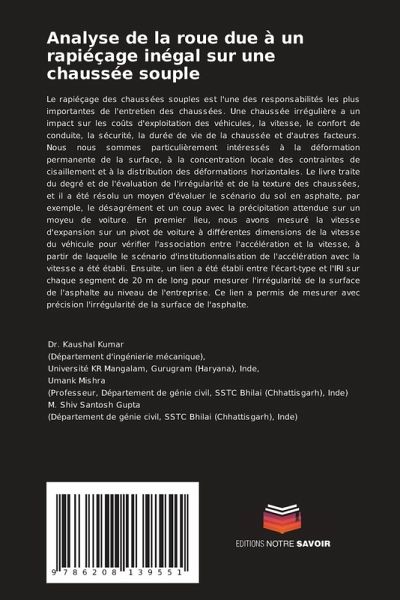 Analyse de la roue due à un rapiéçage inégal sur une chaussée souple

Le rapiéçage des chaussées souples est l'une des responsabilités les plus importantes de l'entretien des chaussées. Une chaussée irrégulière a un impact sur les coûts d'exploitation des véhicules, la vitesse, le confort de conduite, la sécurité, la durée de vie de la chaussée et d'autres facteurs. Nous nous sommes particulièrement intéressés à la déformation permanente de la surface, à la concentration locale des contraintes de cisaillement et à la distribution des déformations horizontales. Le livre traite du degré et de l'évaluation de l'irrégularité et de la texture des chaussées, et il a été résolu un moyen d'évaluer le scénario du sol en asphalte, par exemple, le désagrément et un coup avec la précipitation attendue sur un moyeu de voiture. En premier lieu, nous avons mesuré la vitesse d'expansion sur un pivot de voiture à différentes dimensions de la vitesse du véhicule pour vérifier l'association entre l'accélération et la vitesse, à partir de laquelle le scénario d'institutionnalisation de l'accélération avec la vitesse a été établi. Ensuite, un lien a été établi entre l'écart-type et l'IRI sur chaque segment de 20 m de long pour mesurer l'irrégularité de la surface de l'asphalte au niveau de l'entreprise. Ce lien a permis de mesurer avec précision l'irrégularité de la surface de l'asphalte.

Dr. Kaushal Kumar
(Département d'ingénierie mécanique),
Université KR Mangalam, Gurugram (Haryana), Inde,
Umank Mishra
(Professeur, Département de génie civil, SSTC Bhilai (Chhattisgarh), Inde)
M. Shiv Santosh Gupta
(Département de génie civil, SSTC Bhilai (Chhattisgarh), Inde)

9 786208 139551

EDITIONS NOTRE SAVOIR